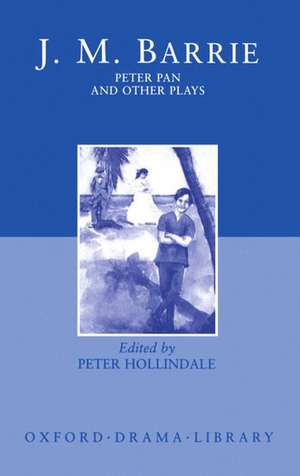 J. M. BARRIE
PETER PAN
AND OTHER PLAYS

Edited by
PETER HOLLINDALE

OXFORD·DRAMA·LIBRARY